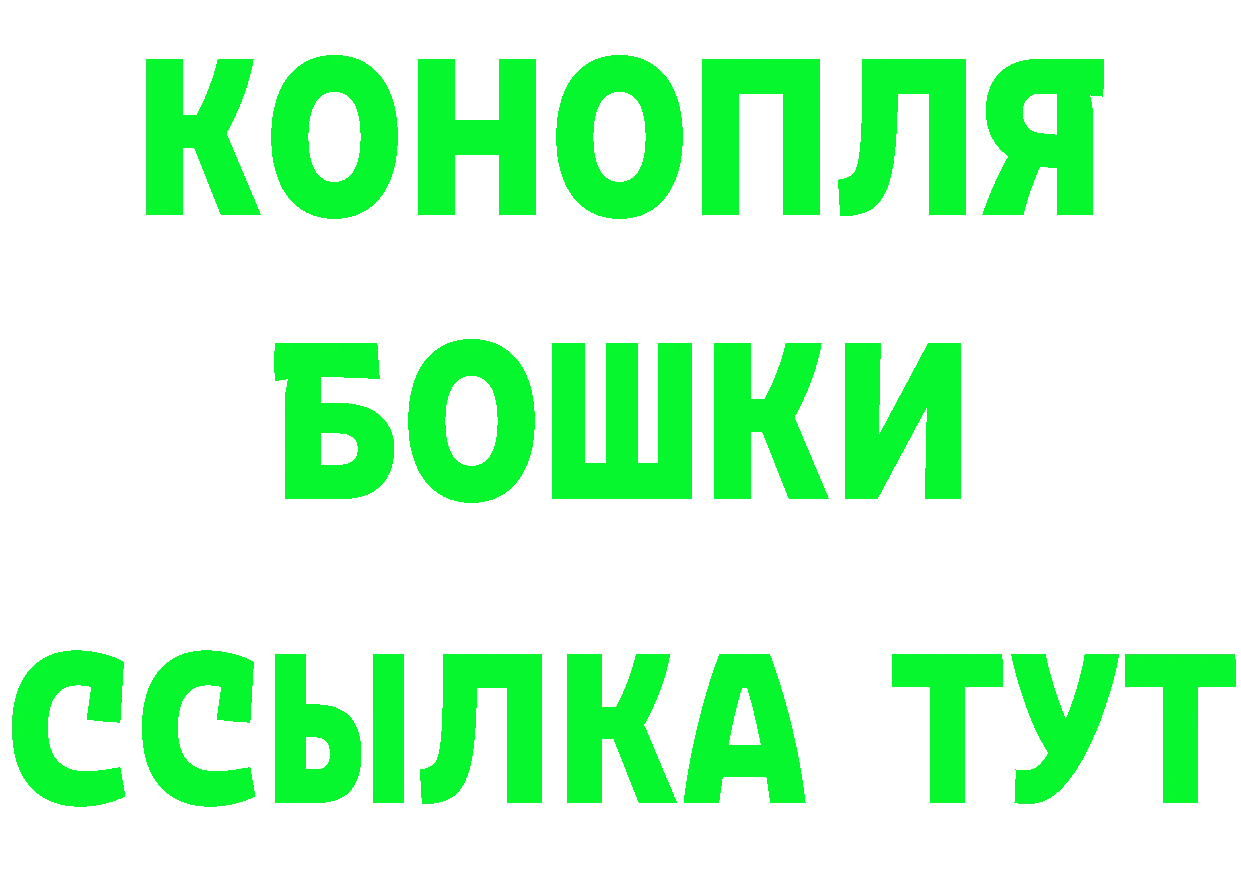 КОНОПЛЯ
БОШКИ
ССЫЛКА ТУТ